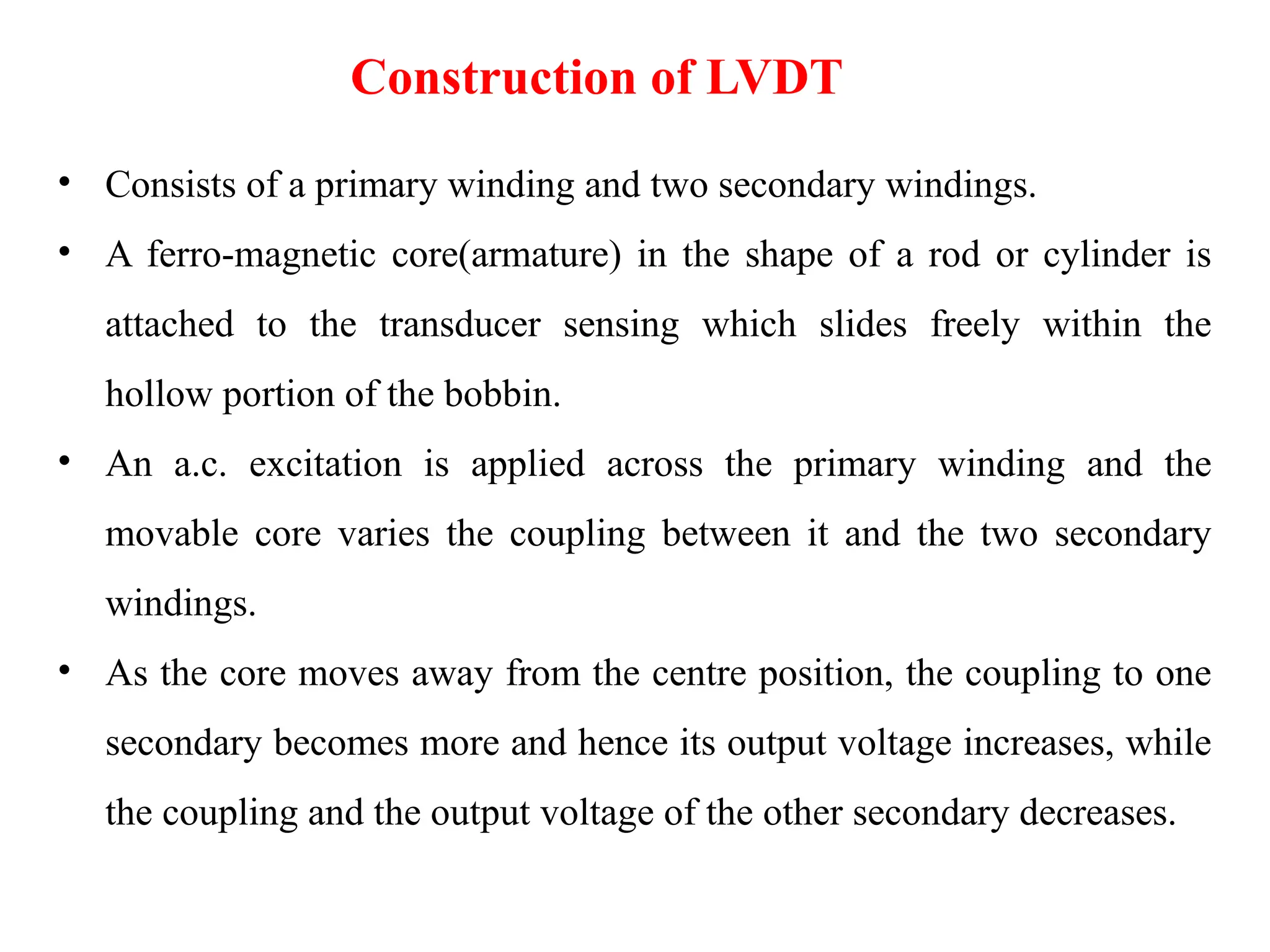 Construction of LVDT

• Consists of a primary winding and two secondary windings.

• A ferro-magnetic core(armature) in the shape of a rod or cylinder is attached to the transducer sensing which slides freely within the hollow portion of the bobbin.

• An a.c. excitation is applied across the primary winding and the movable core varies the coupling between it and the two secondary windings.

• As the core moves away from the centre position, the coupling to one secondary becomes more and hence its output voltage increases, while the coupling and the output voltage of the other secondary decreases.